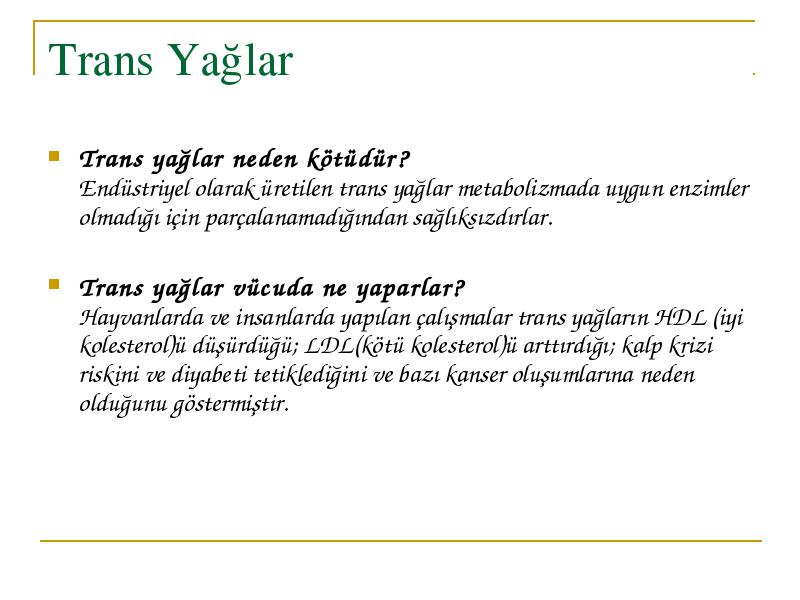 Trans Yağlar

Trans yağlar neden kötüdür?
Endüstriyel olarak üretilen trans yağlar metabolizmada uygun enzimler olmadığı için parçalanamadığından sağlıksızdırlar.

Trans yağlar vücuda ne yaparlar?
Hayvanlarda ve insanlarda yapılan çalışmalar trans yağların HDL (iyi kolesterol)ü düşürdüğü; LDL(kötü kolesterol)ü arttırdığı; kalp krizi riskini ve diyabeti tetiklediğini ve bazı kanser oluşumlarına neden olduğunu göstermiştir.